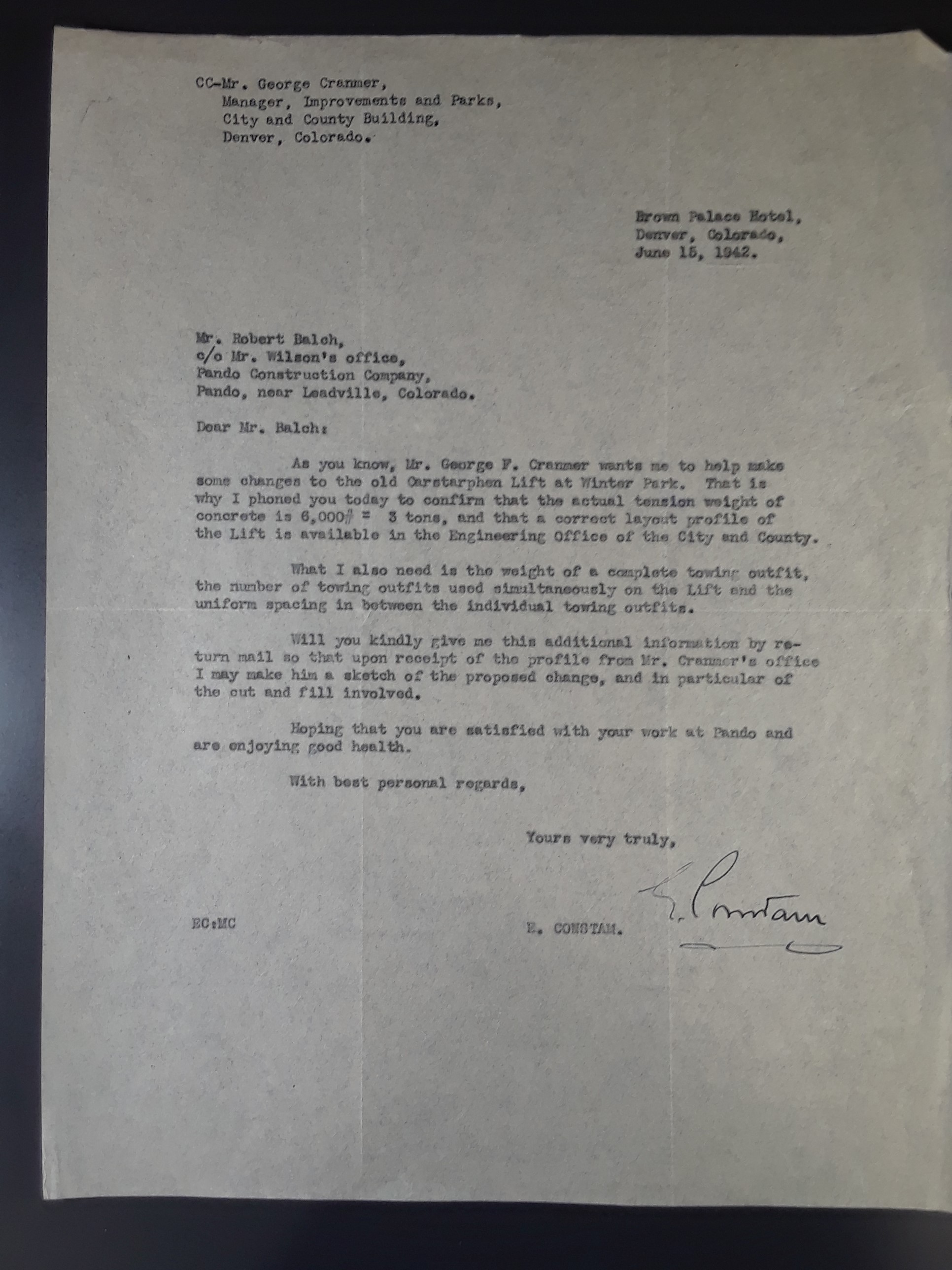 CC-Mr. George Cranmer,
Manager, Improvements and Parks,
City and County Building,
Denver, Colorado.

Brown Palace Hotel,
Denver, Colorado,
June 15, 1942.

Mr. Robert Balch,
c/o Mr. Wilson's office,
Pando Construction Company,
Pando, near Leadville, Colorado.

Dear Mr. Balch:

As you know, Mr. George F. Cranmer wants me to help make some changes to the old Carstarphen Lift at Winter Park. That is why I phoned you today to confirm that the actual tension weight of concrete is 6,000# = 3 tons, and that a correct layout profile of the Lift is available in the Engineering Office of the City and County.

What I also need is the weight of a complete towing outfit, the number of towing outfits used simultaneously on the Lift and the uniform spacing in between the individual towing outfits.

Will you kindly give me this additional information by return mail so that upon receipt of the profile from Mr. Cranmer's office I may make him a sketch of the proposed change, and in particular of the cut and fill involved.

Hoping that you are satisfied with your work at Pando and are enjoying good health.

With best personal regards,

Yours very truly,

E. Constam

EC:MC

E. CONSTAM.